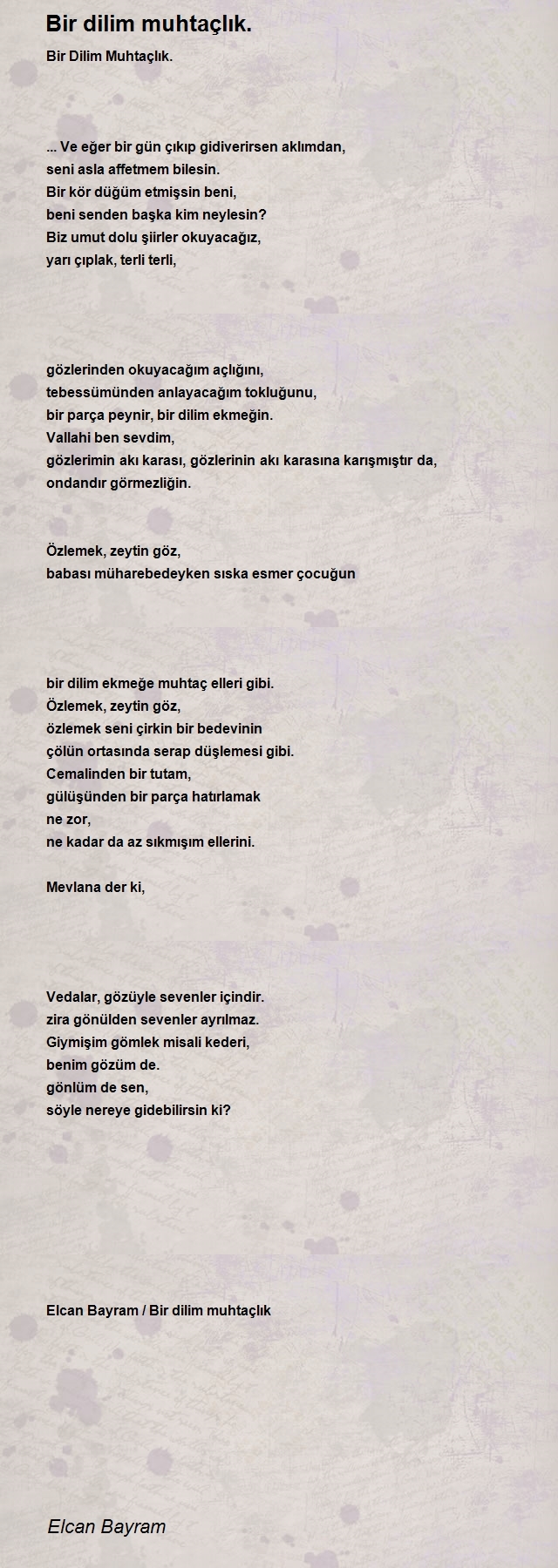 Bir dilim muhtaçlık.

Bir Dilim Muhtaçlık.

... Ve eğer bir gün çıkıp gidiverirsen aklımdan,
seni asla affetmem bilesin.
Bir kör düğüm etmişsin beni,
beni senden başka kim neylesin?
Biz umut dolu şiirler okuyacağız,
yarı çıplak, terli terli,

gözlerinden okuyacağım açlığını,
tebessümünden anlayacağım tokluğunu,
bir parça peynir, bir dilim ekmeğin.
Vallahi ben sevdim,
gözlerimin akı karası, gözlerinin akı karasına karışmıştır da,
ondandır görmezliğin.

Özlemek, zeytin göz,
babası müharebedeyken sıska esmer çocuğun

bir dilim ekmeğe muhtaç elleri gibi.
Özlemek, zeytin göz,
özlemek seni çirkin bir bedevinin
çölün ortasında serap düşlemesi gibi.
Cemalinden bir tutam,
gülüşünden bir parça hatırlamak
ne zor,
ne kadar da az sıkmışım ellerini.

Mevlana der ki,

Vedalar, gözüyle sevenler içindir.
zira gönülden sevenler ayrılmaz.
Giymişim gömlek misali kederi,
benim gözüm de.
gönlüm de sen,
söyle nereye gidebilirsin ki?

Elcan Bayram / Bir dilim muhtaçlık

Elcan Bayram